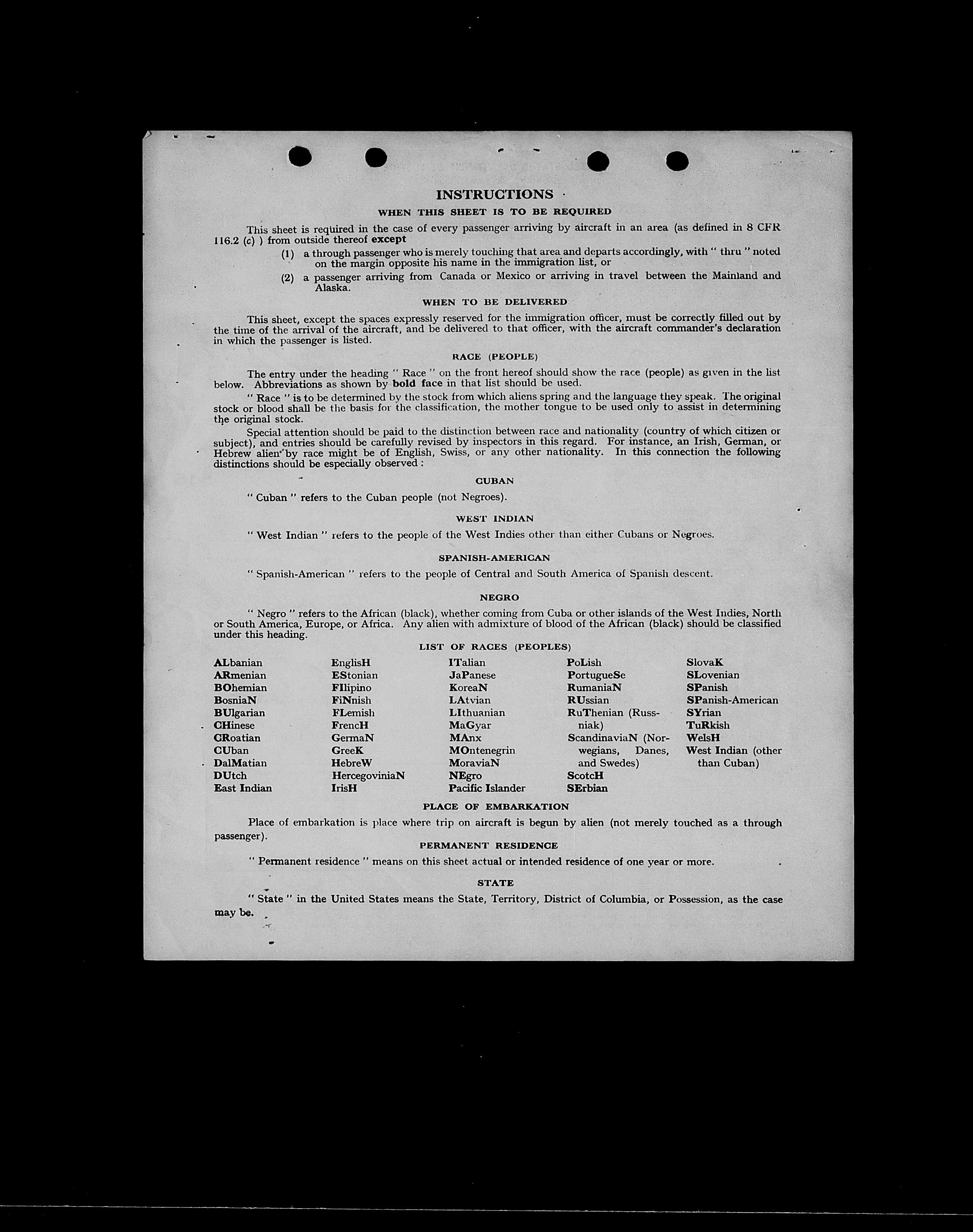 INSTRUCTIONS

WHEN THIS SHEET IS TO BE REQUIRED

This sheet is required in the case of every passenger arriving by aircraft in an area (as defined in 8 CFR 116.2 (c) ) from outside thereof except

(1) a through passenger who is merely touching that area and departs accordingly, with " thru " noted on the margin opposite his name in the immigration list, or

(2) a passenger arriving from Canada or Mexico or arriving in travel between the Mainland and Alaska.

WHEN TO BE DELIVERED

This sheet, except the spaces expressly reserved for the immigration officer, must be correctly filled out by the time of the arrival of the aircraft, and be delivered to that officer, with the aircraft commander's declaration in which the passenger is listed.

RACE (PEOPLE)

The entry under the heading " Race " on the front hereof should show the race (people) as given in the list below. Abbreviations as shown by bold face in that list should be used.

" Race " is to be determined by the stock from which aliens spring and the language they speak. The original stock or blood shall be the basis for the classification, the mother tongue to be used only to assist in determining the original stock.

Special attention should be paid to the distinction between race and nationality (country of which citizen or subject), and entries should be carefully revised by inspectors in this regard. For instance, an Irish, German, or Hebrew alien by race might be of English, Swiss, or any other nationality. In this connection the following distinctions should be especially observed :

CUBAN

" Cuban " refers to the Cuban people (not Negroes).

WEST INDIAN

" West Indian " refers to the people of the West Indies other than either Cubans or Negroes.

SPANISH-AMERICAN

" Spanish-American " refers to the people of Central and South America of Spanish descent.

NEGRO

" Negro " refers to the African (black), whether coming from Cuba or other islands of the West Indies, North or South America, Europe, or Africa. Any alien with admixture of blood of the African (black) should be classified under this heading.

LIST OF RACES (PEOPLES)

ALbanian
ARmenian
BOhemian
BosniaN
BUlgarian
CHinese
CRoatian
CUban
DalMatian
DUtch
East Indian

EnglisH
EStonian
FIlipino
FiNnish
FLemish
FrencH
GermaN
GreeK
HebreW
HercegoviniaN
IrisH

ITalian
JaPanese
KoreaN
LAtvian
LIthuanian
MaGyar
MAnx
MOntenegrin
MoraviaN
NEgro
Pacific Islander

PoLish
PortugueSe
RumaniaN
RUssian
RuThenian (Russniak)
ScandinaviaN (Norwegians, Danes, and Swedes)
ScotcH
SErbian

SlovaK
SLovenian
SPanish
SPanish-American
SYrian
TuRkish
WelsH
West Indian (other than Cuban)

PLACE OF EMBARKATION

Place of embarkation is place where trip on aircraft is begun by alien (not merely touched as a through passenger).

PERMANENT RESIDENCE

" Permanent residence " means on this sheet actual or intended residence of one year or more.

STATE

" State " in the United States means the State, Territory, District of Columbia, or Possession, as the case may be.